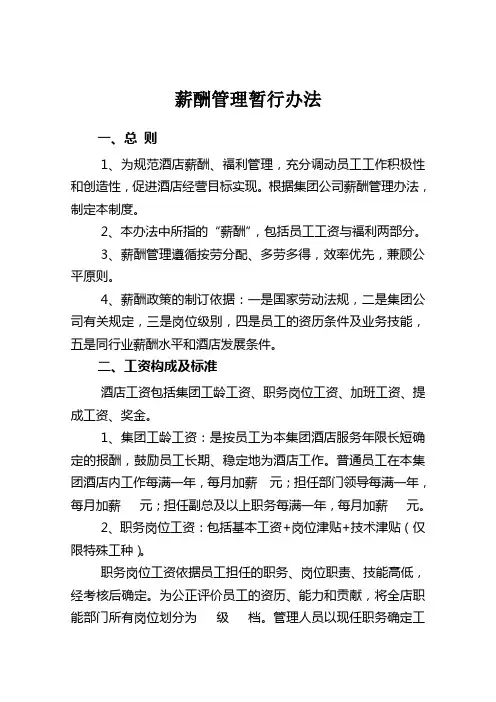 薪酬管理暂行办法

一、总 则

1、为规范酒店薪酬、福利管理，充分调动员工工作积极性和创造性，促进酒店经营目标实现。根据集团公司薪酬管理办法，制定本制度。

2、本办法中所指的“薪酬”，包括员工工资与福利两部分。

3、薪酬管理遵循按劳分配、多劳多得，效率优先，兼顾公平原则。

4、薪酬政策的制订依据：一是国家劳动法规，二是集团公司有关规定，三是岗位级别，四是员工的资历条件及业务技能，五是同行业薪酬水平和酒店发展条件。

二、工资构成及标准

酒店工资包括集团工龄工资、职务岗位工资、加班工资、提成工资、奖金。

1、集团工龄工资：是按员工为本集团酒店服务年限长短确定的报酬，鼓励员工长期、稳定地为酒店工作。普通员工在本集团酒店内工作每满一年，每月加薪 元；担任部门领导每满一年，每月加薪 元；担任副总及以上职务每满一年，每月加薪 元。

2、职务岗位工资：包括基本工资+岗位津贴+技术津贴（仅限特殊工种）。

职务岗位工资依据员工担任的职务、岗位职责、技能高低，经考核后确定。为公正评价员工的资历、能力和贡献，将全店职能部门所有岗位划分为 级 档。管理人员以现任职务确定工